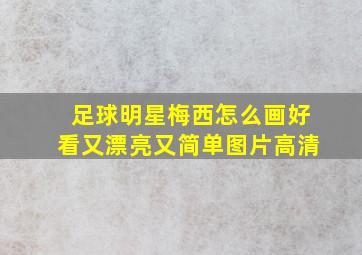 足球明星梅西怎么画好看又漂亮又简单图片高清